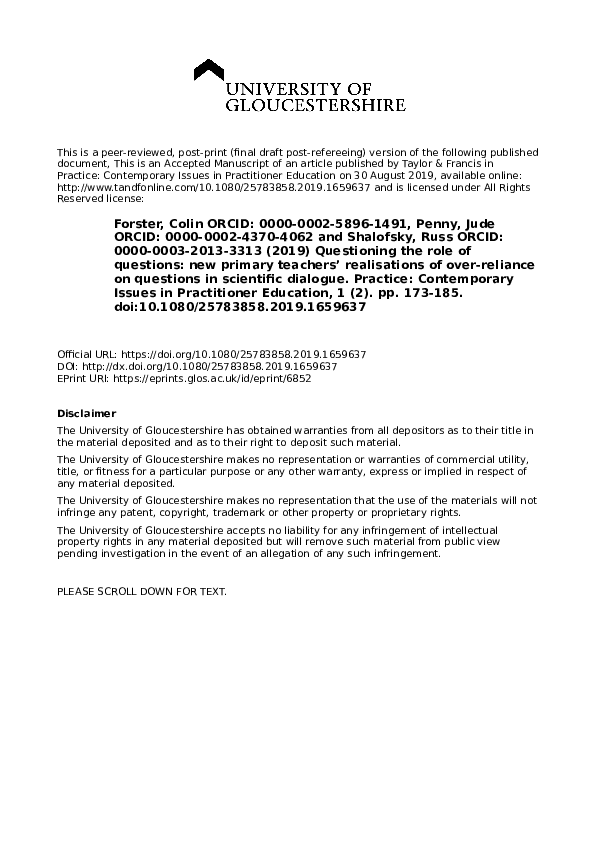 UNIVERSITY OF GLOUCESTERSHIRE

This is a peer-reviewed, post-print (final draft post-refereeing) version of the following published document, This is an Accepted Manuscript of an article published by Taylor & Francis in Practice: Contemporary Issues in Practitioner Education on 30 August 2019, available online: http://www.tandfonline.com/10.1080/25783858.2019.1659637 and is licensed under All Rights Reserved license:

Forster, Colin ORCID: 0000-0002-5896-1491, Penny, Jude ORCID: 0000-0002-4370-4062 and Shalofsky, Russ ORCID: 0000-0003-2013-3313 (2019) Questioning the role of questions: new primary teachers' realisations of over-reliance on questions in scientific dialogue. Practice: Contemporary Issues in Practitioner Education, 1 (2). pp. 173-185. doi:10.1080/25783858.2019.1659637

Official URL: https://doi.org/10.1080/25783858.2019.1659637
DOI: http://dx.doi.org/10.1080/25783858.2019.1659637
EPrint URI: https://eprints.glos.ac.uk/id/eprint/6852

Disclaimer

The University of Gloucestershire has obtained warranties from all depositors as to their title in the material deposited and as to their right to deposit such material.

The University of Gloucestershire makes no representation or warranties of commercial utility, title, or fitness for a particular purpose or any other warranty, express or implied in respect of any material deposited.

The University of Gloucestershire makes no representation that the use of the materials will not infringe any patent, copyright, trademark or other property or proprietary rights.

The University of Gloucestershire accepts no liability for any infringement of intellectual property rights in any material deposited but will remove such material from public view pending investigation in the event of an allegation of any such infringement.

PLEASE SCROLL DOWN FOR TEXT.